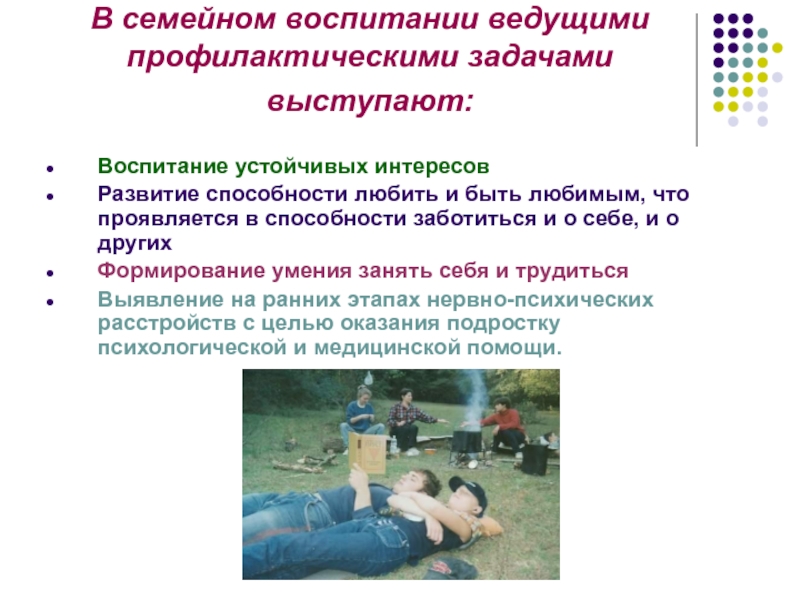 В семейном воспитании ведущими профилактическими задачами выступают:

• Воспитание устойчивых интересов
• Развитие способности любить и быть любимым, что проявляется в способности заботиться и о себе, и о других
• Формирование умения занять себя и трудиться
• Выявление на ранних этапах нервно-психических расстройств с целью оказания подростку психологической и медицинской помощи.